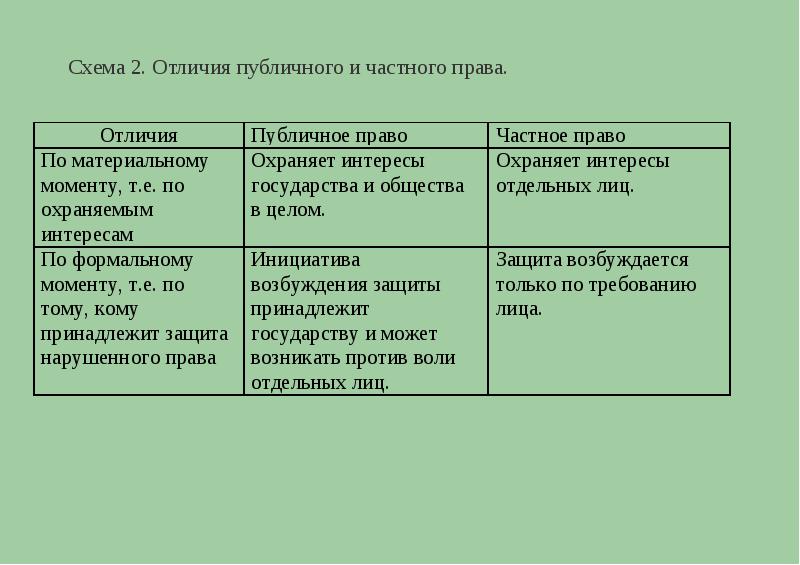 Схема 2. Отличия публичного и частного права.

| Отличия | Публичное право | Частное право |
|---|---|---|
| По материальному моменту, т.е. по охраняемым интересам | Охраняет интересы государства и общества в целом. | Охраняет интересы отдельных лиц. |
| По формальному моменту, т.е. по тому, кому принадлежит защита нарушенного права | Инициатива возбуждения защиты принадлежит государству и может возникать против воли отдельных лиц. | Защита возбуждается только по требованию лица. |